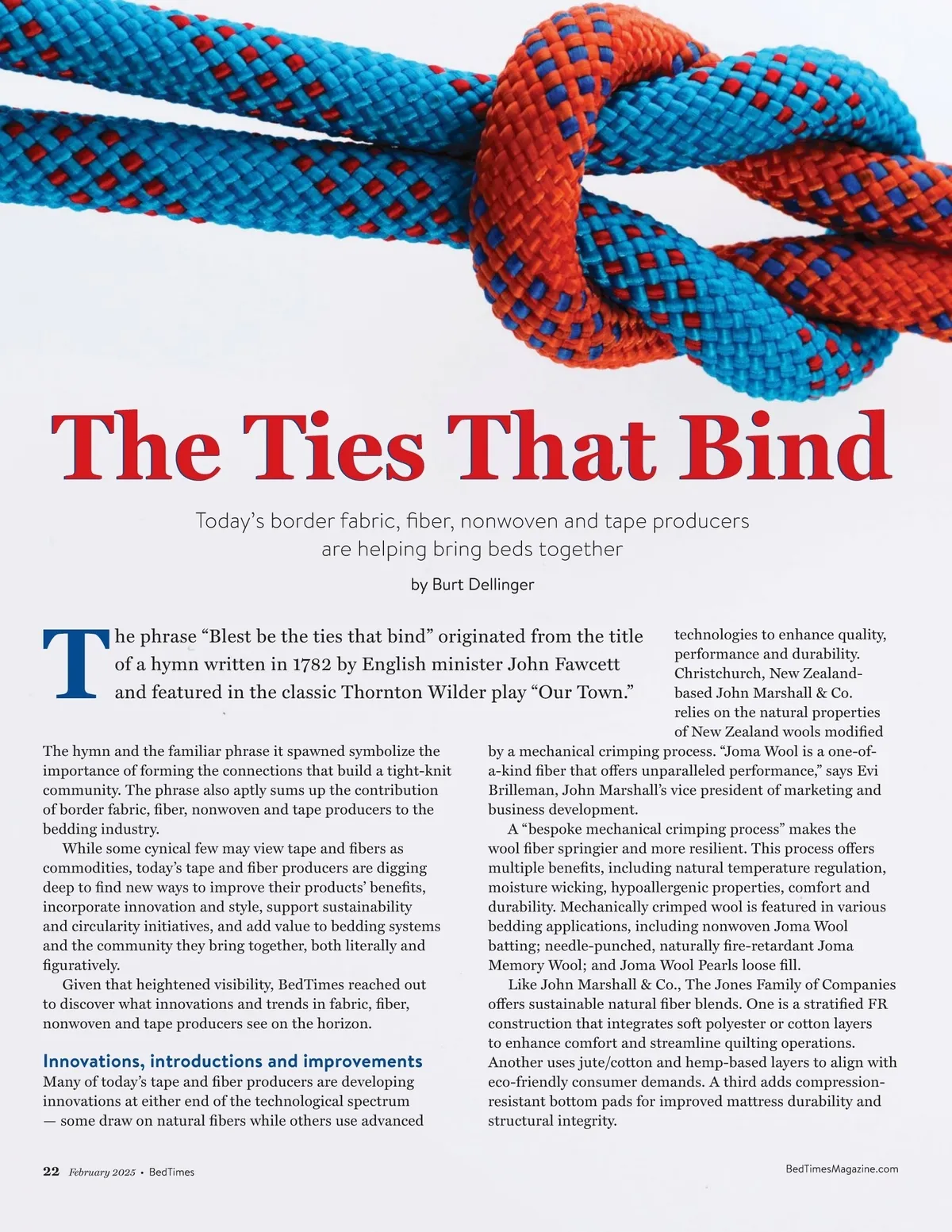 The Ties That Bind

Today's border fabric, fiber, nonwoven and tape producers are helping bring beds together

by Burt Dellinger

The phrase "Blest be the ties that bind" originated from the title of a hymn written in 1782 by English minister John Fawcett and featured in the classic Thornton Wilder play "Our Town."

The hymn and the familiar phrase it spawned symbolize the importance of forming the connections that build a tight-knit community. The phrase also aptly sums up the contribution of border fabric, fiber, nonwoven and tape producers to the bedding industry.

While some cynical few may view tape and fibers as commodities, today's tape and fiber producers are digging deep to find new ways to improve their products' benefits, incorporate innovation and style, support sustainability and circularity initiatives, and add value to bedding systems and the community they bring together, both literally and figuratively.

Given that heightened visibility, BedTimes reached out to discover what innovations and trends in fabric, fiber, nonwoven and tape producers see on the horizon.

Innovations, introductions and improvements

Many of today's tape and fiber producers are developing innovations at either end of the technological spectrum — some draw on natural fibers while others use advanced technologies to enhance quality, performance and durability.

Christchurch, New Zealand-based John Marshall & Co. relies on the natural properties of New Zealand wools modified by a mechanical crimping process. "Joma Wool is a one-of-a-kind fiber that offers unparalleled performance," says Evi Brilleman, John Marshall's vice president of marketing and business development.

A "bespoke mechanical crimping process" makes the wool fiber springier and more resilient. This process offers multiple benefits, including natural temperature regulation, moisture wicking, hypoallergenic properties, comfort and durability. Mechanically crimped wool is featured in various bedding applications, including nonwoven Joma Wool batting; needle-punched, naturally fire-retardant Joma Memory Wool; and Joma Wool Pearls loose fill.

Like John Marshall & Co., The Jones Family of Companies offers sustainable natural fiber blends. One is a stratified FR construction that integrates soft polyester or cotton layers to enhance comfort and streamline quilting operations. Another uses jute/cotton and hemp-based layers to align with eco-friendly consumer demands. A third adds compression-resistant bottom pads for improved mattress durability and structural integrity.

22 February 2025 • BedTimes

BedTimesMagazine.com